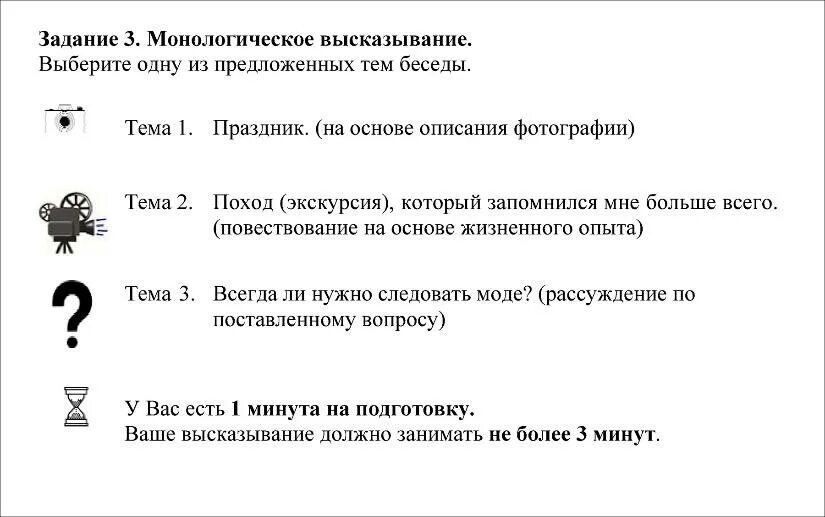 Задание 3. Монологическое высказывание.
Выберите одну из предложенных тем беседы.

Тема 1. Праздник. (на основе описания фотографии)

Тема 2. Поход (экскурсия), который запомнился мне больше всего. (повествование на основе жизненного опыта)

Тема 3. Всегда ли нужно следовать моде? (рассуждение по поставленному вопросу)

У Вас есть 1 минута на подготовку.
Ваше высказывание должно занимать не более 3 минут.